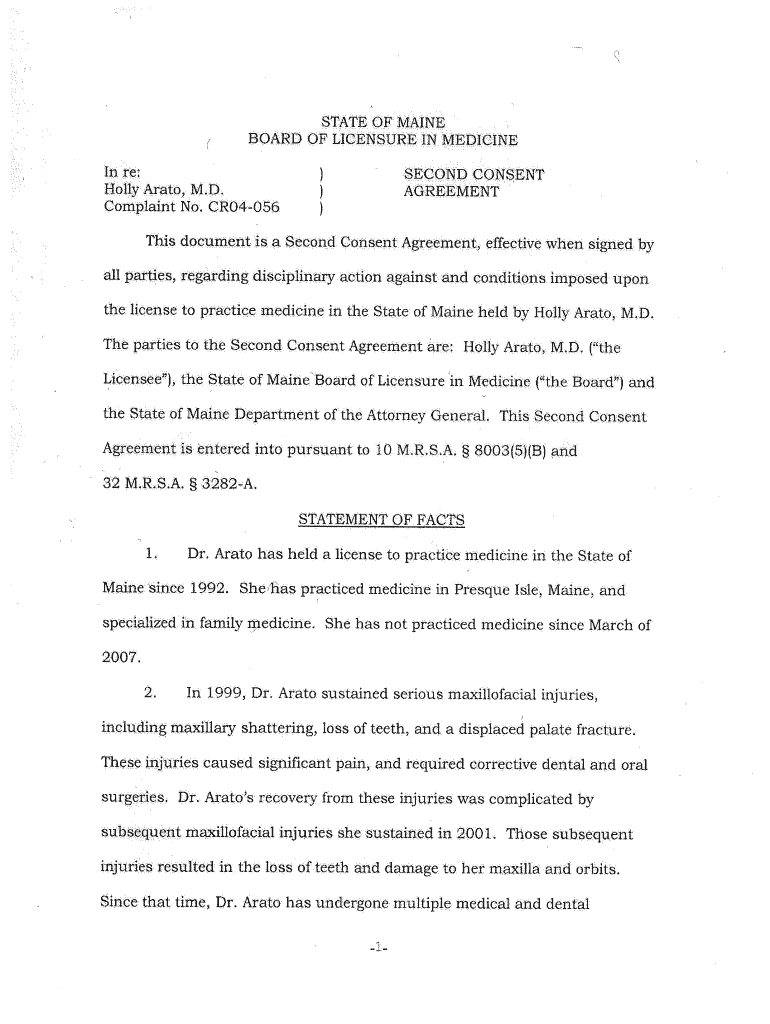 STATE OF MAINE
BOARD OF LICENSURE IN MEDICINE

In re: ) SECOND CONSENT
Holly Arato, M.D. ) AGREEMENT
Complaint No. CR04-056 )

This document is a Second Consent Agreement, effective when signed by all parties, regarding disciplinary action against and conditions imposed upon the license to practice medicine in the State of Maine held by Holly Arato, M.D. The parties to the Second Consent Agreement are: Holly Arato, M.D. ("the Licensee"), the State of Maine Board of Licensure in Medicine ("the Board") and the State of Maine Department of the Attorney General. This Second Consent Agreement is entered into pursuant to 10 M.R.S.A. § 8003(5)(B) and 32 M.R.S.A. § 3282-A.

STATEMENT OF FACTS

1. Dr. Arato has held a license to practice medicine in the State of Maine since 1992. She has practiced medicine in Presque Isle, Maine, and specialized in family medicine. She has not practiced medicine since March of 2007.

2. In 1999, Dr. Arato sustained serious maxillofacial injuries, including maxillary shattering, loss of teeth, and a displaced palate fracture. These injuries caused significant pain, and required corrective dental and oral surgeries. Dr. Arato's recovery from these injuries was complicated by subsequent maxillofacial injuries she sustained in 2001. Those subsequent injuries resulted in the loss of teeth and damage to her maxilla and orbits. Since that time, Dr. Arato has undergone multiple medical and dental

-1-